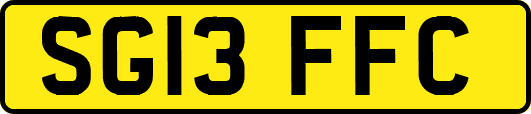 SG13 FFC